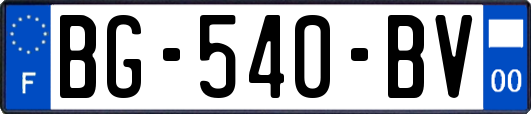 F

BG-540-BV

00